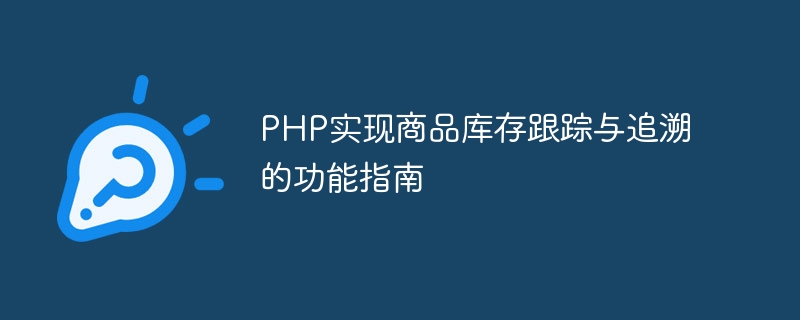 PHP实现商品库存跟踪与追溯的功能指南